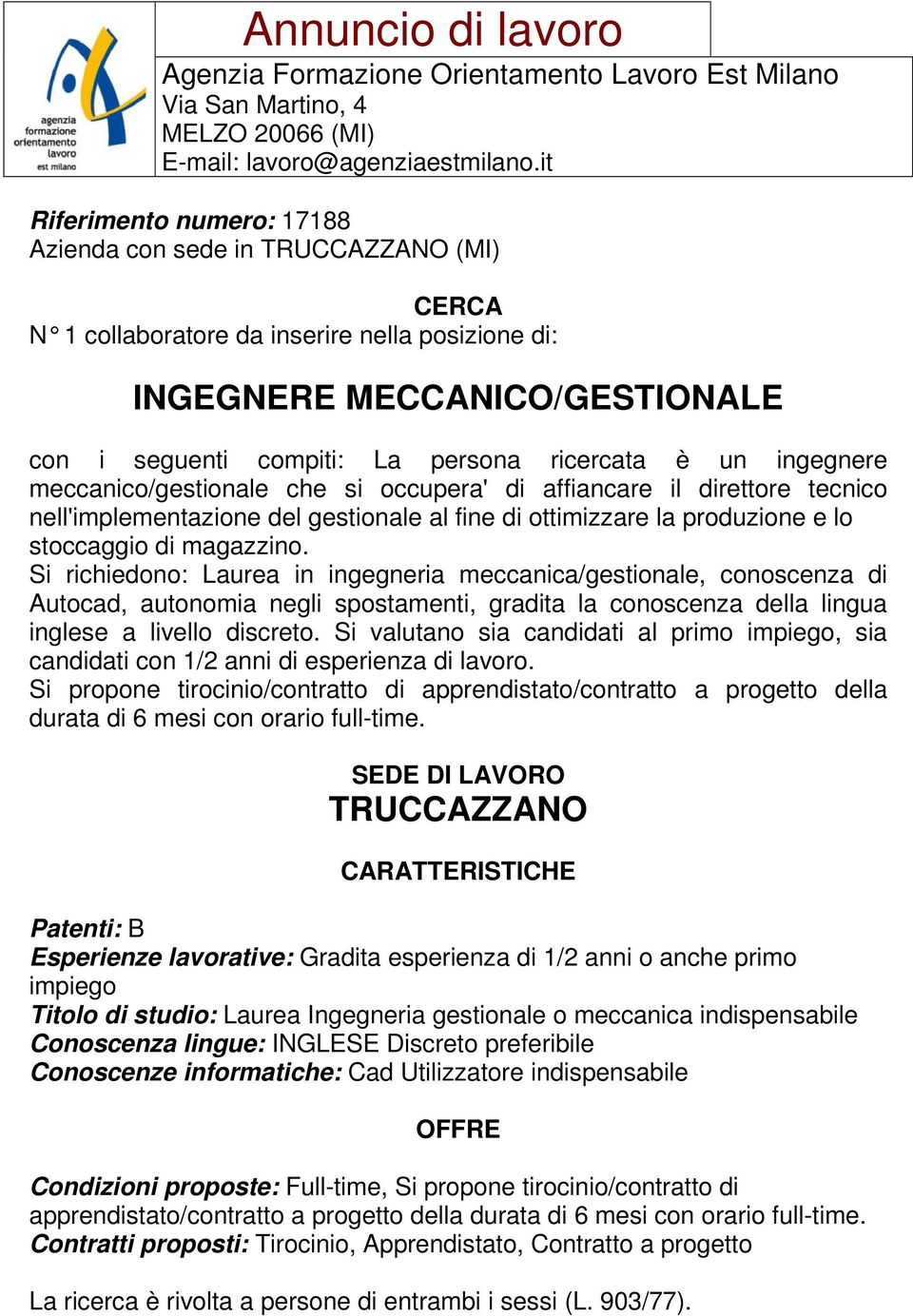 agenzia formazione orientamento lavoro est milano

Annuncio di lavoro

Agenzia Formazione Orientamento Lavoro Est Milano
Via San Martino, 4
MELZO 20066 (MI)
E-mail: lavoro@agenziaestmilano.it

Riferimento numero: 17188
Azienda con sede in TRUCCAZZANO (MI)

CERCA
N° 1 collaboratore da inserire nella posizione di:

INGEGNERE MECCANICO/GESTIONALE

con i seguenti compiti: La persona ricercata è un ingegnere meccanico/gestionale che si occupera' di affiancare il direttore tecnico nell'implementazione del gestionale al fine di ottimizzare la produzione e lo stoccaggio di magazzino.
Si richiedono: Laurea in ingegneria meccanica/gestionale, conoscenza di Autocad, autonomia negli spostamenti, gradita la conoscenza della lingua inglese a livello discreto. Si valutano sia candidati al primo impiego, sia candidati con 1/2 anni di esperienza di lavoro.
Si propone tirocinio/contratto di apprendistato/contratto a progetto della durata di 6 mesi con orario full-time.

SEDE DI LAVORO
TRUCCAZZANO

CARATTERISTICHE

Patenti: B
Esperienze lavorative: Gradita esperienza di 1/2 anni o anche primo impiego
Titolo di studio: Laurea Ingegneria gestionale o meccanica indispensabile
Conoscenza lingue: INGLESE Discreto preferibile
Conoscenze informatiche: Cad Utilizzatore indispensabile

OFFRE

Condizioni proposte: Full-time, Si propone tirocinio/contratto di apprendistato/contratto a progetto della durata di 6 mesi con orario full-time.
Contratti proposti: Tirocinio, Apprendistato, Contratto a progetto

La ricerca è rivolta a persone di entrambi i sessi (L. 903/77).